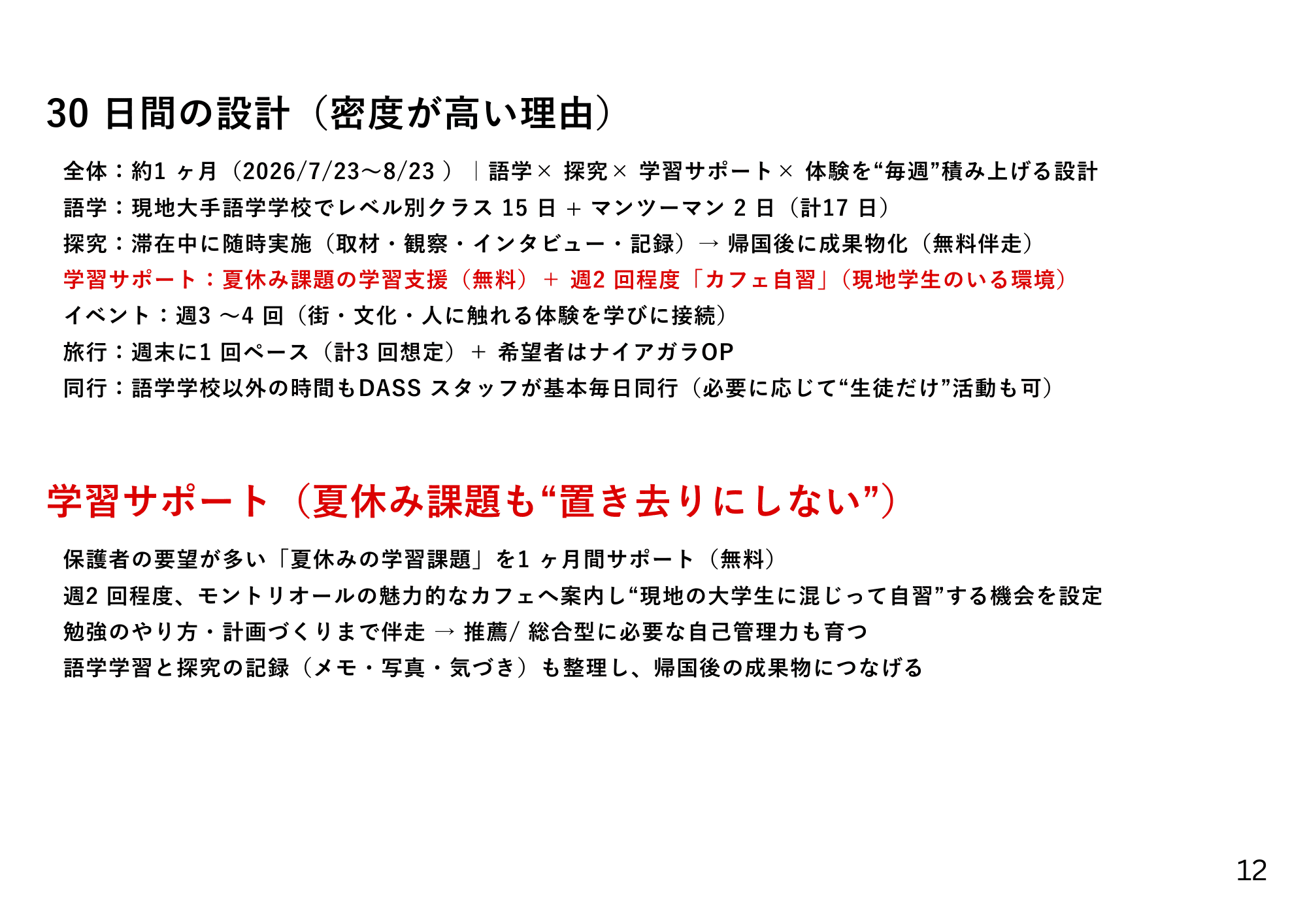 30 日間の設計（密度が高い理由）

全体：約1 ヶ月（2026/7/23〜8/23 ）｜語学× 探究× 学習サポート× 体験を“毎週”積み上げる設計
語学：現地大手語学学校でレベル別クラス 15 日 + マンツーマン 2 日（計17 日）
探究：滞在中に随時実施（取材・観察・インタビュー・記録）→ 帰国後に成果物化（無料伴走）
学習サポート：夏休み課題の学習支援（無料） + 週2 回程度「カフェ自習」（現地学生のいる環境）
イベント：週3 〜4 回（街・文化・人に触れる体験を学びに接続）
旅行：週末に1 回ペース（計3 回想定） + 希望者はナイアガラOP
同行：語学学校以外の時間もDASS スタッフが基本毎日同行（必要に応じて“生徒だけ”活動も可）

学習サポート（夏休み課題も“置き去りにしない”）

保護者の要望が多い「夏休みの学習課題」を1 ヶ月間サポート（無料）
週2 回程度、モントリオールの魅力的なカフェへ案内し“現地の大学生に混じって自習”する機会を設定
勉強のやり方・計画づくりまで伴走 → 推薦/ 総合型に必要な自己管理力も育つ
語学学習と探究の記録（メモ・写真・気づき）も整理し、帰国後の成果物につなげる

12